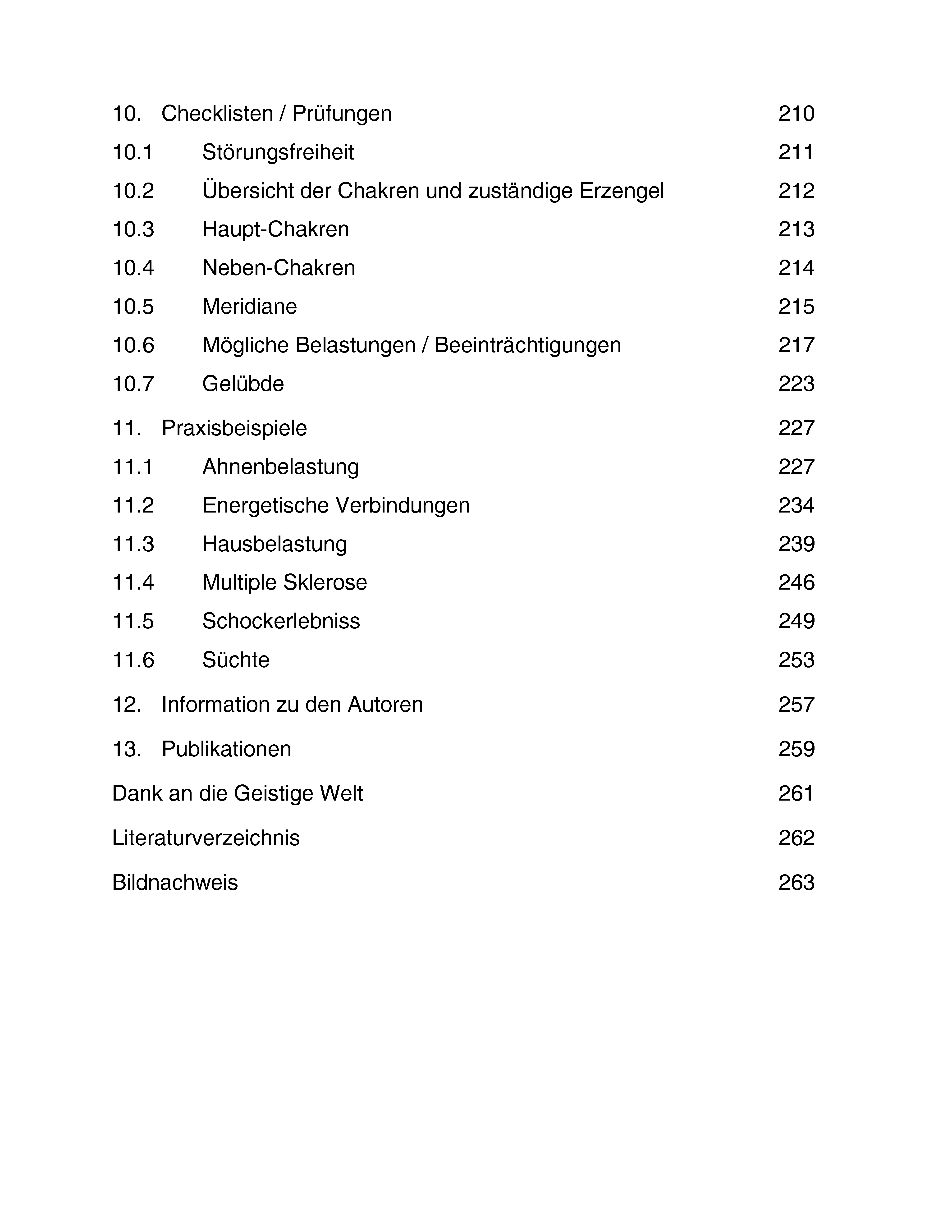 10. Checklisten / Prüfungen 210
10.1 Störungsfreiheit 211
10.2 Übersicht der Chakren und zuständige Erzengel 212
10.3 Haupt-Chakren 213
10.4 Neben-Chakren 214
10.5 Meridiane 215
10.6 Mögliche Belastungen / Beeinträchtigungen 217
10.7 Gelübde 223

11. Praxisbeispiele 227
11.1 Ahnenbelastung 227
11.2 Energetische Verbindungen 234
11.3 Hausbelastung 239
11.4 Multiple Sklerose 246
11.5 Schockerlebniss 249
11.6 Süchte 253

12. Information zu den Autoren 257

13. Publikationen 259

Dank an die Geistige Welt 261

Literaturverzeichnis 262

Bildnachweis 263